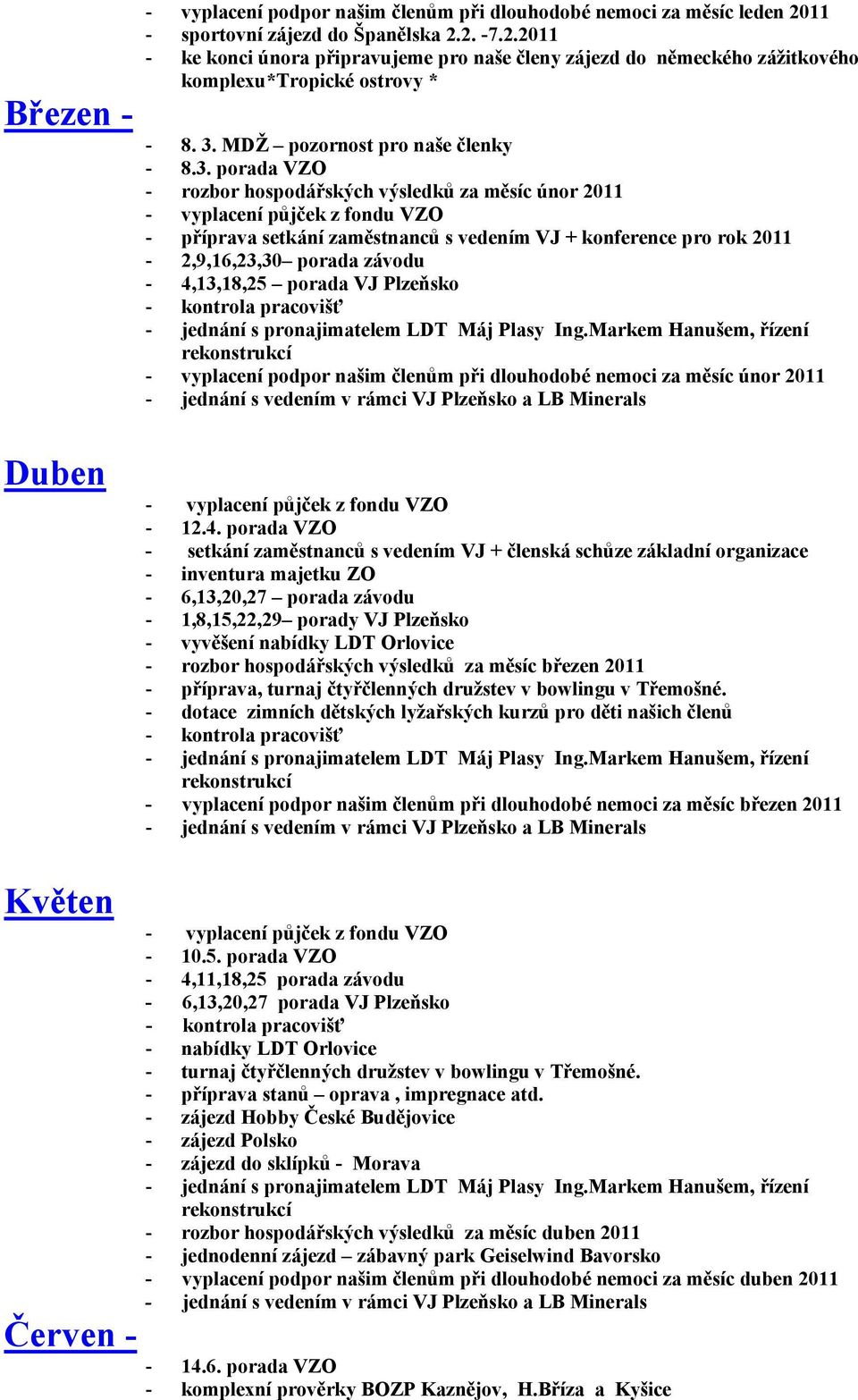 - vyplacení podpor našim členům při dlouhodobé nemoci za měsíc leden 2011
- sportovní zájezd do Španělska 2.2. -7.2.2011
- ke konci února připravujeme pro naše členy zájezd do německého zážitkového komplexu*Tropické ostrovy *

Březen -

- 8. 3. MDŽ – pozornost pro naše členky
- 8.3. porada VZO
- rozbor hospodářských výsledků za měsíc únor 2011
- vyplacení půjček z fondu VZO
- příprava setkání zaměstnanců s vedením VJ + konference pro rok 2011
- 2,9,16,23,30– porada závodu
- 4,13,18,25 – porada VJ Plzeňsko
- kontrola pracovišť
- jednání s pronajimatelem LDT Máj Plasy Ing.Markem Hanušem, řízení rekonstrukcí
- vyplacení podpor našim členům při dlouhodobé nemoci za měsíc únor 2011
- jednání s vedením v rámci VJ Plzeňsko a LB Minerals

Duben

- vyplacení půjček z fondu VZO
- 12.4. porada VZO
- setkání zaměstnanců s vedením VJ + členská schůze základní organizace
- inventura majetku ZO
- 6,13,20,27 – porada závodu
- 1,8,15,22,29– porady VJ Plzeňsko
- vyvěšení nabídky LDT Orlovice
- rozbor hospodářských výsledků za měsíc březen 2011
- příprava, turnaj čtyřčlenných družstev v bowlingu v Třemošné.
- dotace zimních dětských lyžařských kurzů pro děti našich členů
- kontrola pracovišť
- jednání s pronajimatelem LDT Máj Plasy Ing.Markem Hanušem, řízení rekonstrukcí
- vyplacení podpor našim členům při dlouhodobé nemoci za měsíc březen 2011
- jednání s vedením v rámci VJ Plzeňsko a LB Minerals

Květen

- vyplacení půjček z fondu VZO
- 10.5. porada VZO
- 4,11,18,25 porada závodu
- 6,13,20,27 porada VJ Plzeňsko
- kontrola pracovišť
- nabídky LDT Orlovice
- turnaj čtyřčlenných družstev v bowlingu v Třemošné.
- příprava stanů – oprava , impregnace atd.
- zájezd Hobby České Budějovice
- zájezd Polsko
- zájezd do sklípků - Morava
- jednání s pronajimatelem LDT Máj Plasy Ing.Markem Hanušem, řízení rekonstrukcí
- rozbor hospodářských výsledků za měsíc duben 2011
- jednodenní zájezd – zábavný park Geiselwind Bavorsko
- vyplacení podpor našim členům při dlouhodobé nemoci za měsíc duben 2011
- jednání s vedením v rámci VJ Plzeňsko a LB Minerals

Červen -

- 14.6. porada VZO
- komplexní prověrky BOZP Kaznějov, H.Bříza a Kyšice